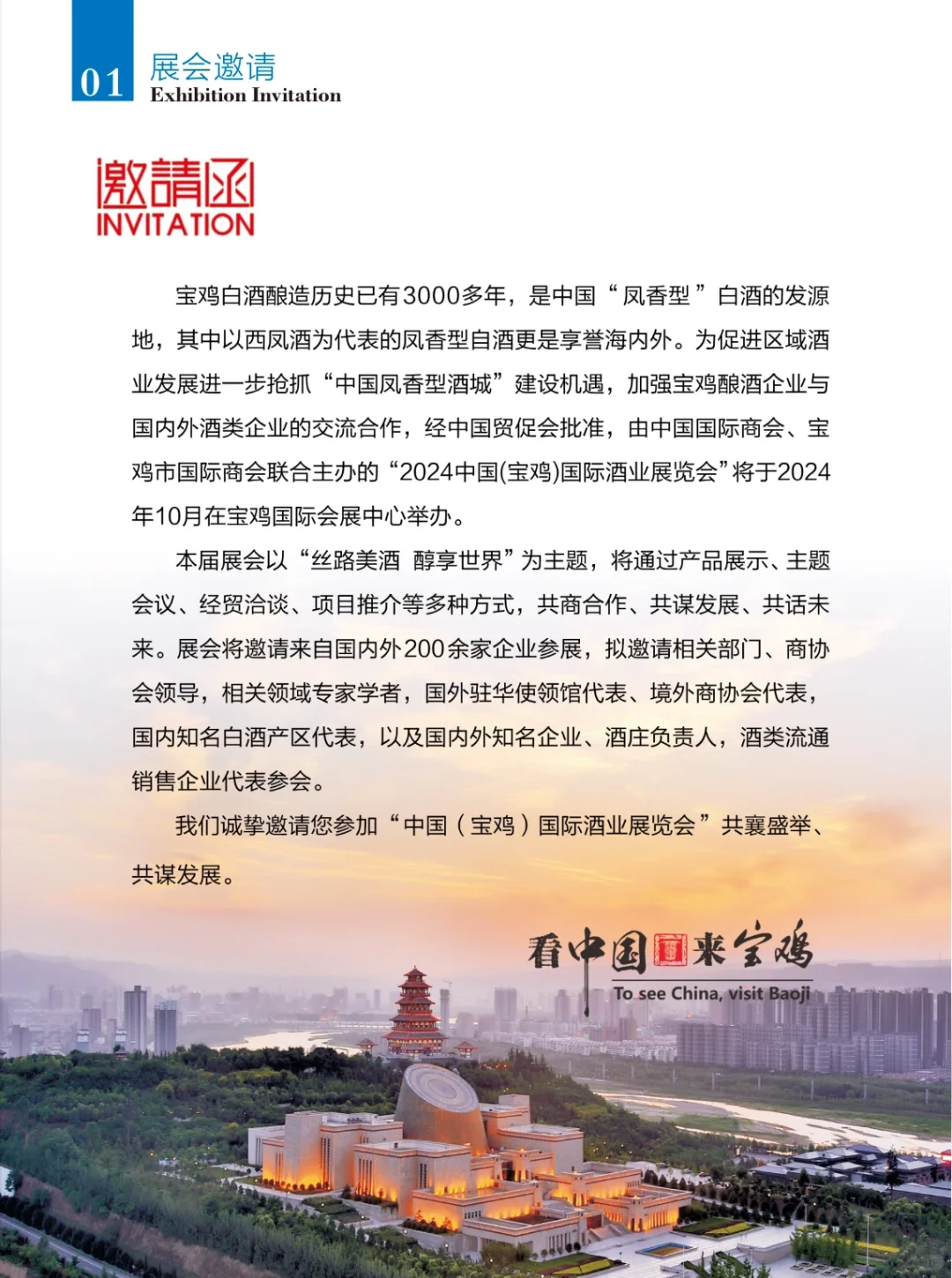 01 展会邀请
Exhibition Invitation

邀請函
INVITATION

宝鸡白酒酿造历史已有3000多年，是中国“凤香型”白酒的发源地，其中以西凤酒为代表的凤香型自酒更是享誉海内外。为促进区域酒业发展进一步抢抓“中国凤香型酒城”建设机遇，加强宝鸡酿酒企业与国内外酒类企业的交流合作，经中国贸促会批准，由中国国际商会、宝鸡市国际商会联合主办的“2024中国(宝鸡)国际酒业展览会”将于2024年10月在宝鸡国际会展中心举办。

本届展会以“丝路美酒 醇享世界”为主题，将通过产品展示、主题会议、经贸洽谈、项目推介等多种方式，共商合作、共谋发展、共话未来。展会将邀请来自国内外200余家企业参展，拟邀请相关部门、商协会领导，相关领域专家学者，国外驻华使领馆代表、境外商协会代表，国内知名白酒产区代表，以及国内外知名企业、酒庄负责人，酒类流通销售企业代表参会。

我们诚挚邀请您参加“中国（宝鸡）国际酒业展览会”共襄盛举、共谋发展。

看中国来宝鸡
To see China, visit Baoji